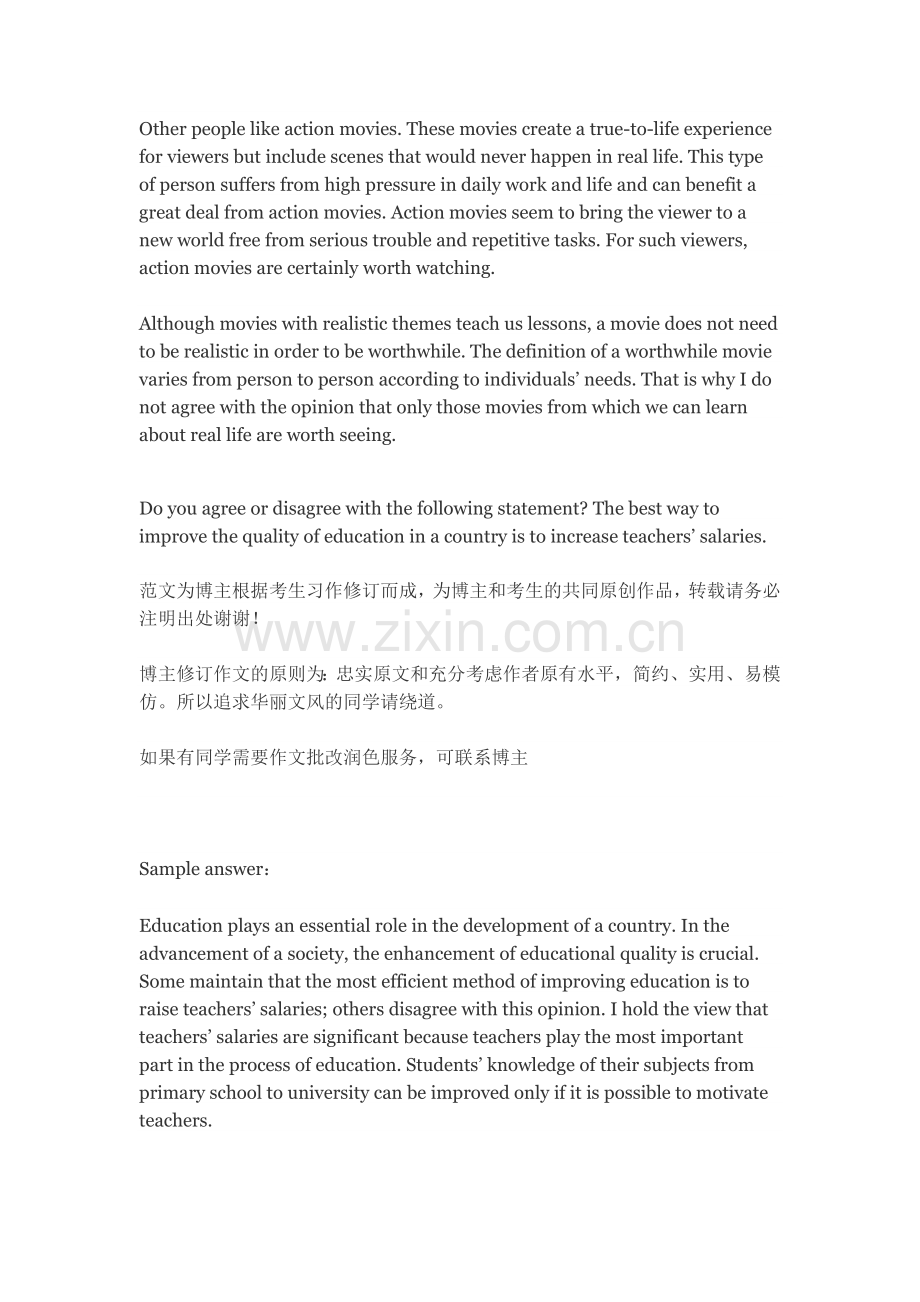 Other people like action movies. These movies create a true-to-life experience for viewers but include scenes that would never happen in real life. This type of person suffers from high pressure in daily work and life and can benefit a great deal from action movies. Action movies seem to bring the viewer to a new world free from serious trouble and repetitive tasks. For such viewers, action movies are certainly worth watching.

Although movies with realistic themes teach us lessons, a movie does not need to be realistic in order to be worthwhile. The definition of a worthwhile movie varies from person to person according to individuals' needs. That is why I do not agree with the opinion that only those movies from which we can learn about real life are worth seeing.

Do you agree or disagree with the following statement? The best way to improve the quality of education in a country is to increase teachers' salaries.

范文为博主根据考生习作修订而成，为博主和考生的共同原创作品，转载请务必注明出处谢谢！

博主修订作文的原则为：忠实原文和充分考虑作者原有水平，简约、实用、易模仿。所以追求华丽文风的同学请绕道。

如果有同学需要作文批改润色服务，可联系博主

Sample answer：

Education plays an essential role in the development of a country. In the advancement of a society, the enhancement of educational quality is crucial. Some maintain that the most efficient method of improving education is to raise teachers' salaries; others disagree with this opinion. I hold the view that teachers' salaries are significant because teachers play the most important part in the process of education. Students' knowledge of their subjects from primary school to university can be improved only if it is possible to motivate teachers.

www.zixin.com.cn